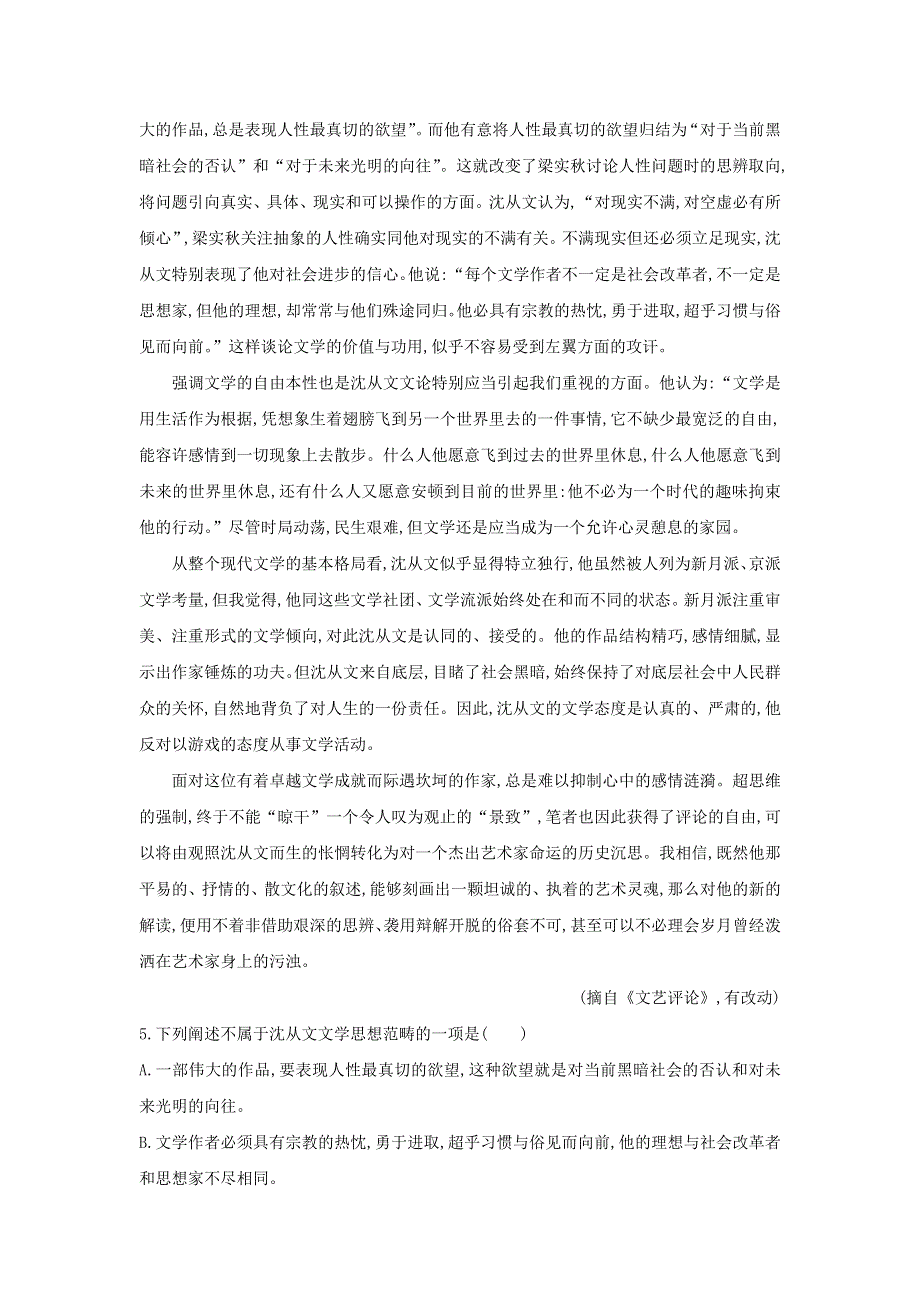 大的作品,总是表现人性最真切的欲望”。而他有意将人性最真切的欲望归结为“对于当前黑暗社会的否认”和“对于未来光明的向往”。这就改变了梁实秋讨论人性问题时的思辨取向,将问题引向真实、具体、现实和可以操作的方面。沈从文认为,“对现实不满,对空虚必有所倾心”,梁实秋关注抽象的人性确实同他对现实的不满有关。不满现实但还必须立足现实,沈从文特别表现了他对社会进步的信心。他说:“每个文学作者不一定是社会改革者,不一定是思想家,但他的理想,却常常与他们殊途同归。他必具有宗教的热忱,勇于进取,超乎习惯与俗见而向前。”这样谈论文学的价值与功用,似乎不容易受到左翼方面的攻讦。

强调文学的自由本性也是沈从文文论特别应当引起我们重视的方面。他认为:“文学是用生活作为根据,凭想象生着翅膀飞到另一个世界里去的一件事情,它不缺少最宽泛的自由,能容许感情到一切现象上去散步。什么人他愿意飞到过去的世界里休息,什么人他愿意飞到未来的世界里休息,还有什么人又愿意安顿到目前的世界里:他不必为一个时代的趣味拘束他的行动。”尽管时局动荡,民生艰难,但文学还是应当成为一个允许心灵憩息的家园。

从整个现代文学的基本格局看,沈从文似乎显得特立独行,他虽然被人列为新月派、京派文学考量,但我觉得,他同这些文学社团、文学流派始终处在和而不同的状态。新月派注重审美、注重形式的文学倾向,对此沈从文是认同的、接受的。他的作品结构精巧,感情细腻,显示出作家锤炼的功夫。但沈从文来自底层,目睹了社会黑暗,始终保持了对底层社会中人民群众的关怀,自然地背负了对人生的一份责任。因此,沈从文的文学态度是认真的、严肃的,他反对以游戏的态度从事文学活动。

面对这位有着卓越文学成就而际遇坎坷的作家,总是难以抑制心中的感情涟漪。超思维的强制,终于不能“晾干”一个令人叹为观止的“景致”,笔者也因此获得了评论的自由,可以将由观照沈从文而生的怅惘转化为对一个杰出艺术家命运的历史沉思。我相信,既然他那平易的、抒情的、散文化的叙述,能够刻画出一颗坦诚的、执着的艺术灵魂,那么对他的新的解读,便用不着非借助艰深的思辨、袭用辩解开脱的俗套不可,甚至可以不必理会岁月曾经泼洒在艺术家身上的污浊。

(摘自《文艺评论》,有改动)

5.下列阐述不属于沈从文文学思想范畴的一项是(　　)

A.一部伟大的作品,要表现人性最真切的欲望,这种欲望就是对当前黑暗社会的否认和对未来光明的向往。

B.文学作者必须具有宗教的热忱,勇于进取,超乎习惯与俗见而向前,他的理想与社会改革者和思想家不尽相同。